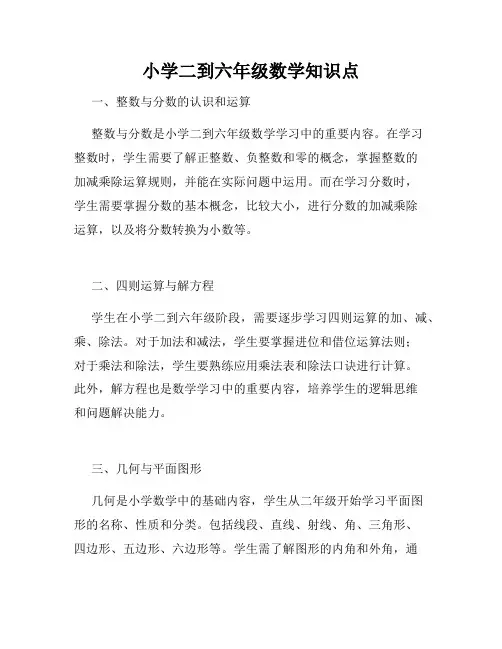 小学二到六年级数学知识点

一、整数与分数的认识和运算

整数与分数是小学二到六年级数学学习中的重要内容。在学习整数时，学生需要了解正整数、负整数和零的概念，掌握整数的加减乘除运算规则，并能在实际问题中运用。而在学习分数时，学生需要掌握分数的基本概念，比较大小，进行分数的加减乘除运算，以及将分数转换为小数等。

二、四则运算与解方程

学生在小学二到六年级阶段，需要逐步学习四则运算的加、减、乘、除法。对于加法和减法，学生要掌握进位和借位运算法则；对于乘法和除法，学生要熟练应用乘法表和除法口诀进行计算。此外，解方程也是数学学习中的重要内容，培养学生的逻辑思维和问题解决能力。

三、几何与平面图形

几何是小学数学中的基础内容，学生从二年级开始学习平面图形的名称、性质和分类。包括线段、直线、射线、角、三角形、四边形、五边形、六边形等。学生需了解图形的内角和外角，通